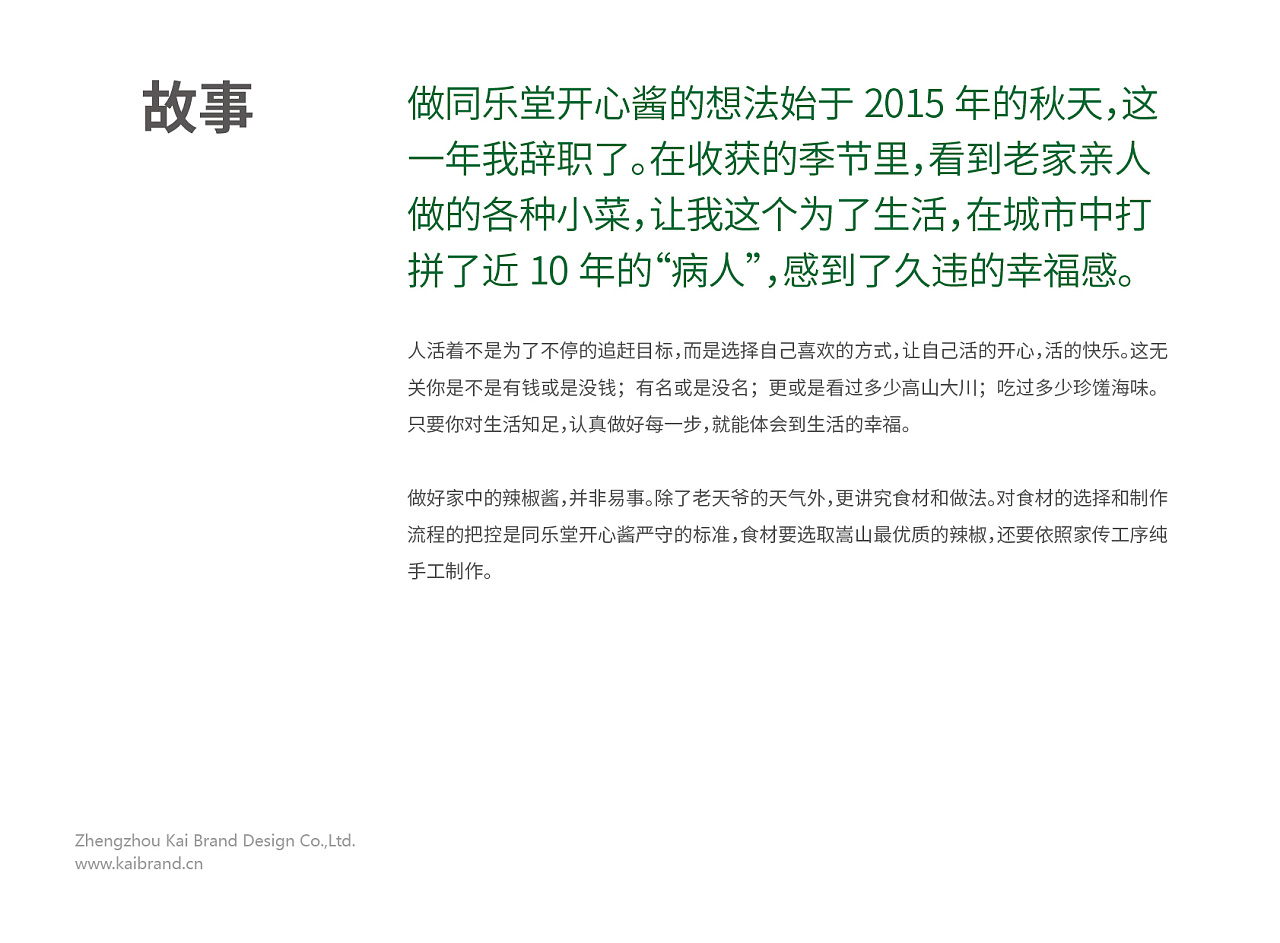 故事

做同乐堂开心酱的想法始于 2015 年的秋天，这一年我辞职了。在收获的季节里，看到老家亲人做的各种小菜，让我这个为了生活，在城市中打拼了近 10 年的“病人”，感到了久违的幸福感。

人活着不是为了不停的追赶目标，而是选择自己喜欢的方式，让自己活的开心，活的快乐。这无关你是不是有钱或是没钱；有名或是没名；更或是看过多少高山大川；吃过多少珍馐海味。只要你对生活知足，认真做好每一步，就能体会到生活的幸福。

做好家中的辣椒酱，并非易事。除了老天爷的天气外，更讲究食材和做法。对食材的选择和制作流程的把控是同乐堂开心酱严守的标准，食材要选取嵩山最优质的辣椒，还要依照家传工序纯手工制作。

Zhengzhou Kai Brand Design Co.,Ltd.
www.kaibrand.cn